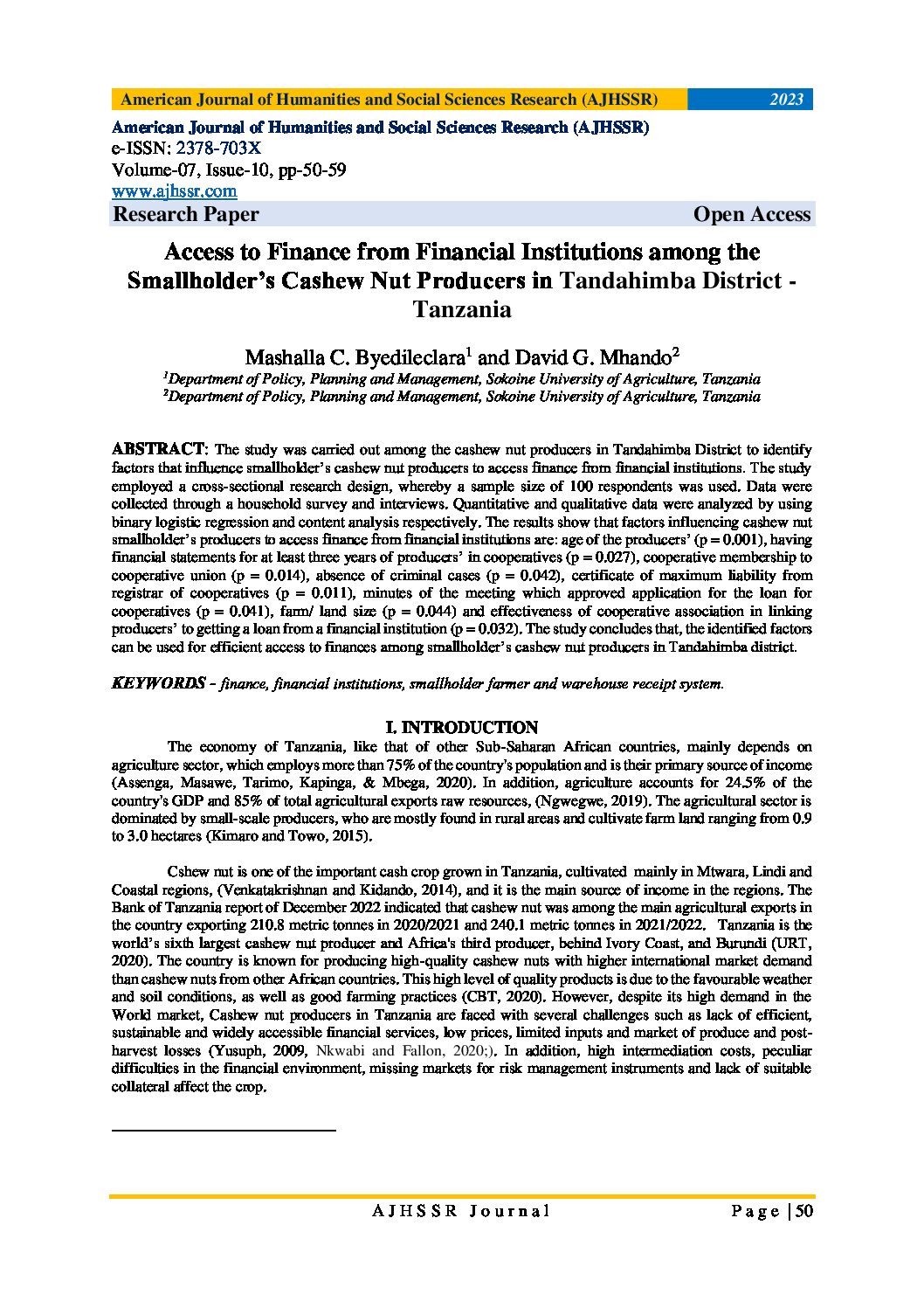 American Journal of Humanities and Social Sciences Research (AJHSSR) 2023

American Journal of Humanities and Social Sciences Research (AJHSSR)
e-ISSN: 2378-703X
Volume-07, Issue-10, pp-50-59
www.ajhssr.com
Research Paper Open Access

Access to Finance from Financial Institutions among the Smallholder's Cashew Nut Producers in Tandahimba District - Tanzania

Mashalla C. Byedileclara$^1$ and David G. Mhando$^2$
$^1$Department of Policy, Planning and Management, Sokoine University of Agriculture, Tanzania
$^2$Department of Policy, Planning and Management, Sokoine University of Agriculture, Tanzania

ABSTRACT: The study was carried out among the cashew nut producers in Tandahimba District to identify factors that influence smallholder's cashew nut producers to access finance from financial institutions. The study employed a cross-sectional research design, whereby a sample size of 100 respondents was used. Data were collected through a household survey and interviews. Quantitative and qualitative data were analyzed by using binary logistic regression and content analysis respectively. The results show that factors influencing cashew nut smallholder's producers to access finance from financial institutions are: age of the producers' (p = 0.001), having financial statements for at least three years of producers' in cooperatives (p = 0.027), cooperative membership to cooperative union (p = 0.014), absence of criminal cases (p = 0.042), certificate of maximum liability from registrar of cooperatives (p = 0.011), minutes of the meeting which approved application for the loan for cooperatives (p = 0.041), farm/ land size (p = 0.044) and effectiveness of cooperative association in linking producers' to getting a loan from a financial institution (p = 0.032). The study concludes that, the identified factors can be used for efficient access to finances among smallholder's cashew nut producers in Tandahimba district.

KEYWORDS - finance, financial institutions, smallholder farmer and warehouse receipt system.

I. INTRODUCTION

The economy of Tanzania, like that of other Sub-Saharan African countries, mainly depends on agriculture sector, which employs more than 75% of the country's population and is their primary source of income (Assenga, Masawe, Tarimo, Kapinga, & Mbega, 2020). In addition, agriculture accounts for 24.5% of the country's GDP and 85% of total agricultural exports raw resources, (Ngwegwe, 2019). The agricultural sector is dominated by small-scale producers, who are mostly found in rural areas and cultivate farm land ranging from 0.9 to 3.0 hectares (Kimaro and Towo, 2015).

Cshew nut is one of the important cash crop grown in Tanzania, cultivated mainly in Mtwara, Lindi and Coastal regions, (Venkatakrishnan and Kidando, 2014), and it is the main source of income in the regions. The Bank of Tanzania report of December 2022 indicated that cashew nut was among the main agricultural exports in the country exporting 210.8 metric tonnes in 2020/2021 and 240.1 metric tonnes in 2021/2022. Tanzania is the world's sixth largest cashew nut producer and Africa's third producer, behind Ivory Coast, and Burundi (URT, 2020). The country is known for producing high-quality cashew nuts with higher international market demand than cashew nuts from other African countries. This high level of quality products is due to the favourable weather and soil conditions, as well as good farming practices (CBT, 2020). However, despite its high demand in the World market, Cashew nut producers in Tanzania are faced with several challenges such as lack of efficient, sustainable and widely accessible financial services, low prices, limited inputs and market of produce and post-harvest losses (Yusuph, 2009, Nkwabi and Fallon, 2020;). In addition, high intermediation costs, peculiar difficulties in the financial environment, missing markets for risk management instruments and lack of suitable collateral affect the crop.

AJHSSR Journal Page | 50